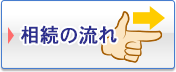 相続の流れ